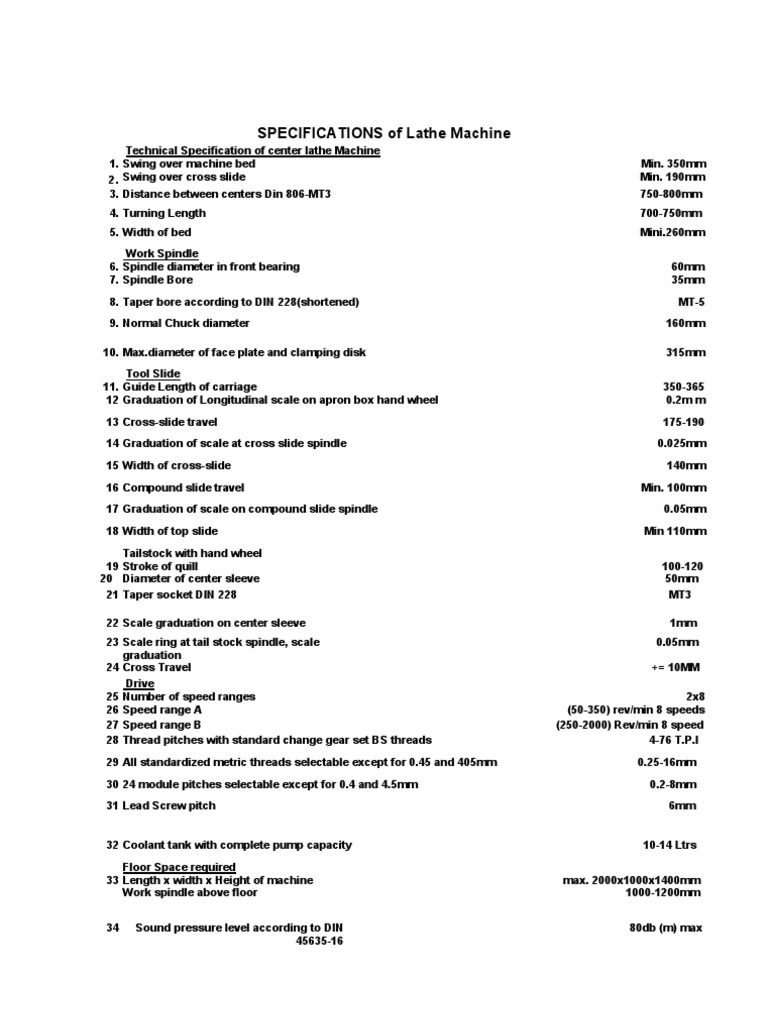 SPECIFICATIONS of Lathe Machine

Technical Specification of center lathe Machine

| | | |
|---|---|---|
| 1. | Swing over machine bed | Min. 350mm |
| 2. | Swing over cross slide | Min. 190mm |
| 3. | Distance between centers Din 806-MT3 | 750-800mm |
| 4. | Turning Length | 700-750mm |
| 5. | Width of bed | Mini.260mm |
| | Work Spindle | |
| 6. | Spindle diameter in front bearing | 60mm |
| 7. | Spindle Bore | 35mm |
| 8. | Taper bore according to DIN 228(shortened) | MT-5 |
| 9. | Normal Chuck diameter | 160mm |
| 10. | Max.diameter of face plate and clamping disk | 315mm |
| | Tool Slide | |
| 11. | Guide Length of carriage | 350-365 |
| 12 | Graduation of Longitudinal scale on apron box hand wheel | 0.2m m |
| 13 | Cross-slide travel | 175-190 |
| 14 | Graduation of scale at cross slide spindle | 0.025mm |
| 15 | Width of cross-slide | 140mm |
| 16 | Compound slide travel | Min. 100mm |
| 17 | Graduation of scale on compound slide spindle | 0.05mm |
| 18 | Width of top slide | Min 110mm |
| | Tailstock with hand wheel | |
| 19 | Stroke of quill | 100-120 |
| 20 | Diameter of center sleeve | 50mm |
| 21 | Taper socket DIN 228 | MT3 |
| 22 | Scale graduation on center sleeve | 1mm |
| 23 | Scale ring at tail stock spindle, scale graduation | 0.05mm |
| 24 | Cross Travel | += 10MM |
| | Drive | |
| 25 | Number of speed ranges | 2x8 |
| 26 | Speed range A | (50-350) rev/min 8 speeds |
| 27 | Speed range B | (250-2000) Rev/min 8 speed |
| 28 | Thread pitches with standard change gear set BS threads | 4-76 T.P.I |
| 29 | All standardized metric threads selectable except for 0.45 and 405mm | 0.25-16mm |
| 30 | 24 module pitches selectable except for 0.4 and 4.5mm | 0.2-8mm |
| 31 | Lead Screw pitch | 6mm |
| 32 | Coolant tank with complete pump capacity | 10-14 Ltrs |
| | Floor Space required | |
| 33 | Length x width x Height of machine | max. 2000x1000x1400mm |
| | Work spindle above floor | 1000-1200mm |
| 34 | Sound pressure level according to DIN 45635-16 | 80db (m) max |